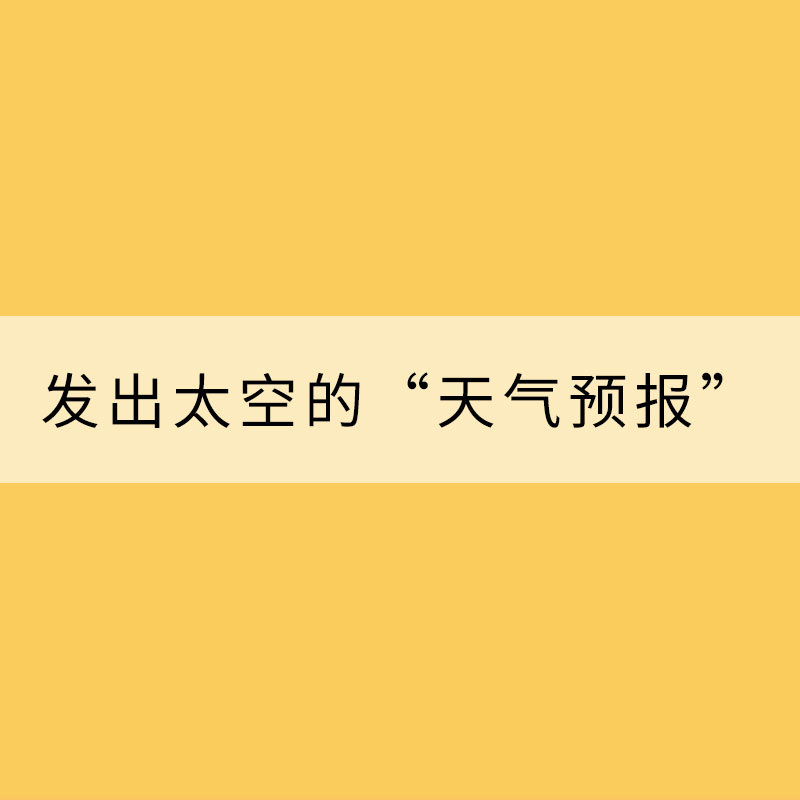 发出太空的“天气预报”